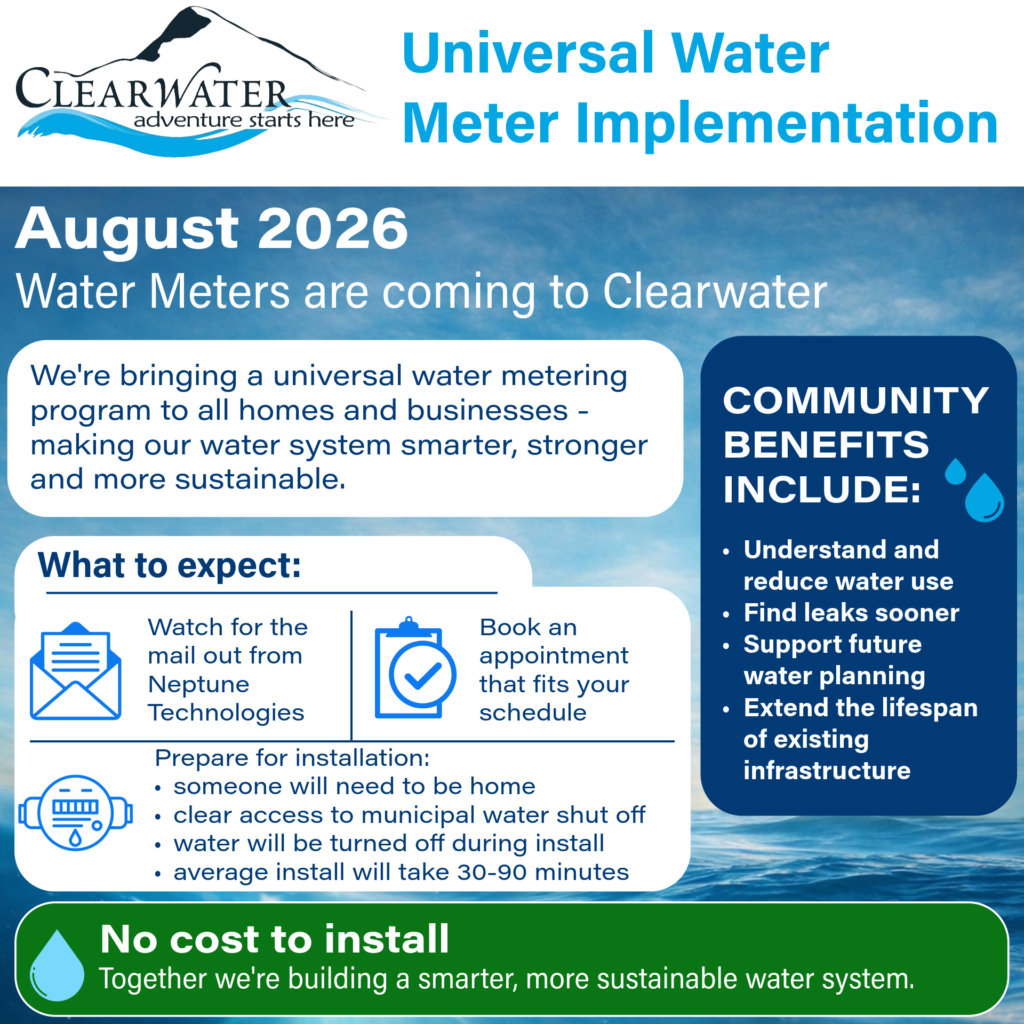 CLEARWATER
adventure starts here

Universal Water Meter Implementation

August 2026
Water Meters are coming to Clearwater

We're bringing a universal water metering program to all homes and businesses - making our water system smarter, stronger and more sustainable.

What to expect:

Watch for the mail out from Neptune Technologies

Book an appointment that fits your schedule

Prepare for installation:
• someone will need to be home
• clear access to municipal water shut off
• water will be turned off during install
• average install will take 30-90 minutes

COMMUNITY BENEFITS INCLUDE:

• Understand and reduce water use
• Find leaks sooner
• Support future water planning
• Extend the lifespan of existing infrastructure

No cost to install
Together we're building a smarter, more sustainable water system.